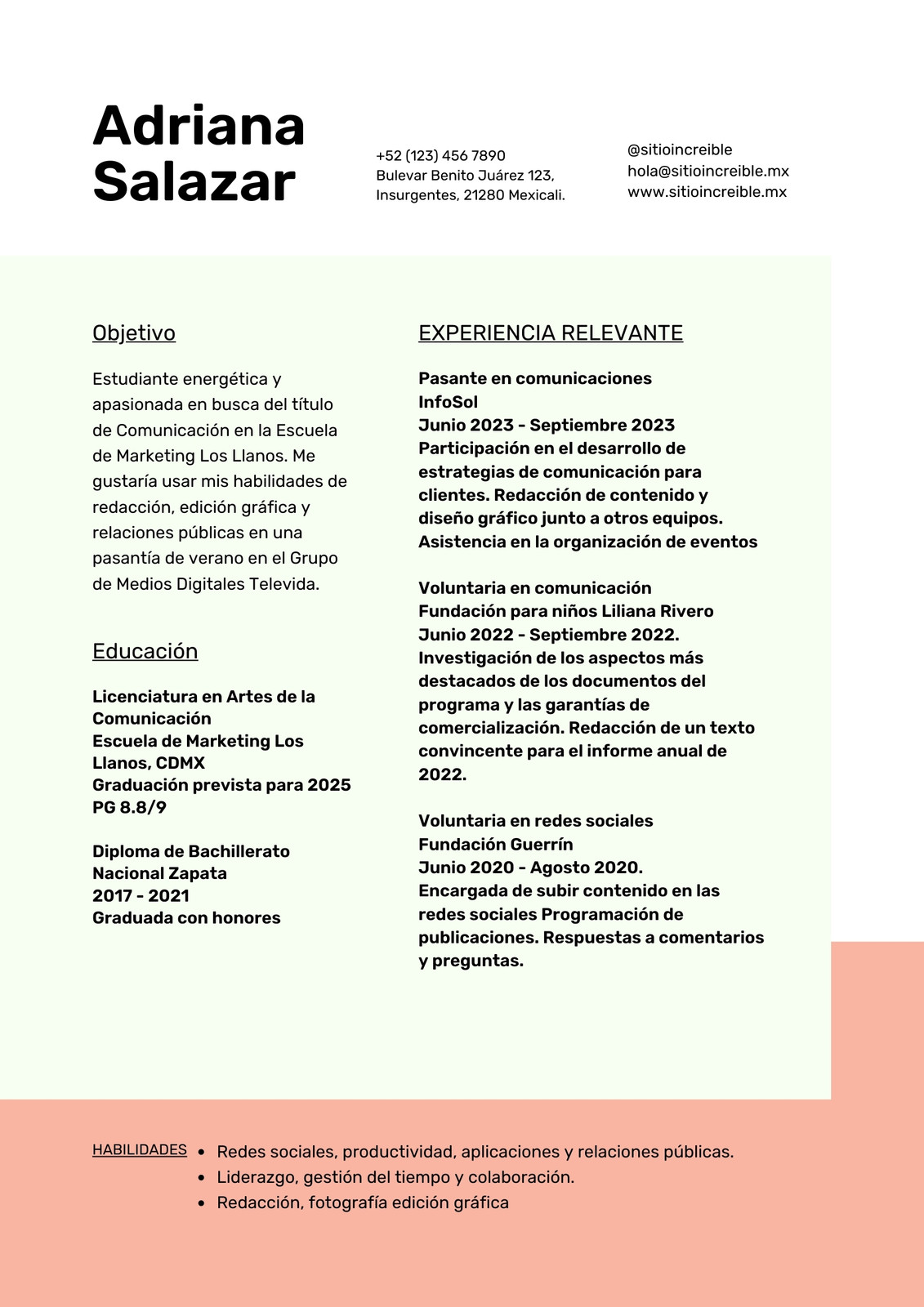 Adriana Salazar

+52 (123) 456 7890
Bulevar Benito Juárez 123,
Insurgentes, 21280 Mexicali.

@sitioincreible
hola@sitioincreible.mx
www.sitioincreible.mx

Objetivo

Estudiante energética y apasionada en busca del título de Comunicación en la Escuela de Marketing Los Llanos. Me gustaría usar mis habilidades de redacción, edición gráfica y relaciones públicas en una pasantía de verano en el Grupo de Medios Digitales Televida.

Educación

Licenciatura en Artes de la Comunicación
Escuela de Marketing Los Llanos, CDMX
Graduación prevista para 2025
PG 8.8/9

Diploma de Bachillerato
Nacional Zapata
2017 - 2021
Graduada con honores

EXPERIENCIA RELEVANTE

Pasante en comunicaciones
InfoSol
Junio 2023 - Septiembre 2023
Participación en el desarrollo de estrategias de comunicación para clientes. Redacción de contenido y diseño gráfico junto a otros equipos. Asistencia en la organización de eventos

Voluntaria en comunicación
Fundación para niños Liliana Rivero
Junio 2022 - Septiembre 2022.
Investigación de los aspectos más destacados de los documentos del programa y las garantías de comercialización. Redacción de un texto convincente para el informe anual de 2022.

Voluntaria en redes sociales
Fundación Guerrín
Junio 2020 - Agosto 2020.
Encargada de subir contenido en las redes sociales Programación de publicaciones. Respuestas a comentarios y preguntas.

HABILIDADES
• Redes sociales, productividad, aplicaciones y relaciones públicas.
• Liderazgo, gestión del tiempo y colaboración.
• Redacción, fotografía edición gráfica